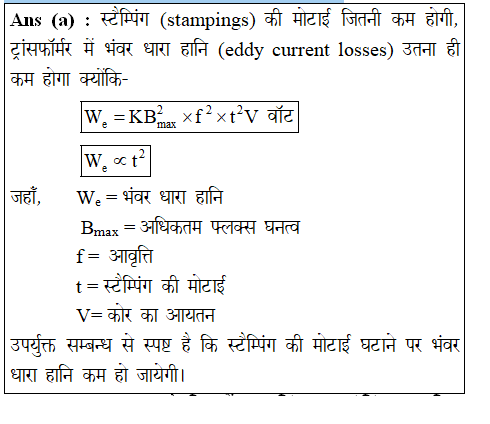 Ans (a) : स्टैम्पिंग (stampings) की मोटाई जितनी कम होगी, ट्रांसफॉर्मर में भंवर धारा हानि (eddy current losses) उतना ही कम होगा क्योंकि-

$W_e = KB_{max}^2 \times f^2 \times t^2 V$ वॉट

$W_e \propto t^2$

जहाँ, $W_e$ = भंवर धारा हानि

$B_{max}$ = अधिकतम फ्लक्स घनत्व

f = आवृत्ति

t = स्टैम्पिंग की मोटाई

V= कोर का आयतन

उपर्युक्त सम्बन्ध से स्पष्ट है कि स्टैम्पिंग की मोटाई घटाने पर भंवर धारा हानि कम हो जायेगी।